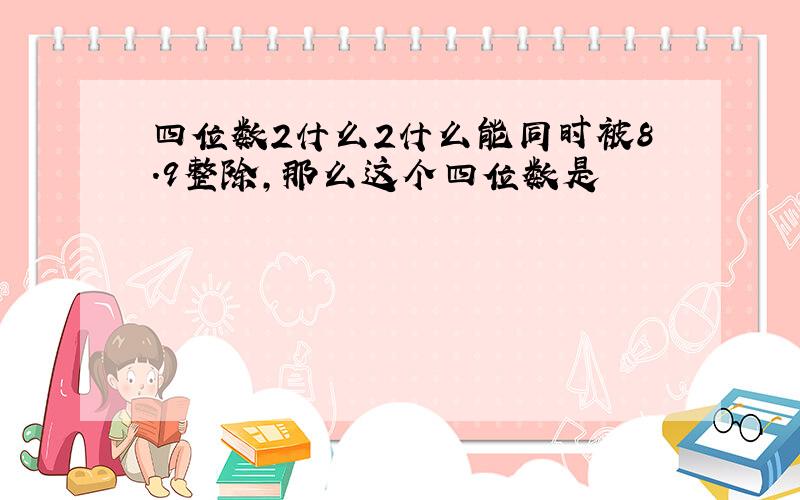 四位数2什么2什么能同时被8.9整除,那么这个四位数是